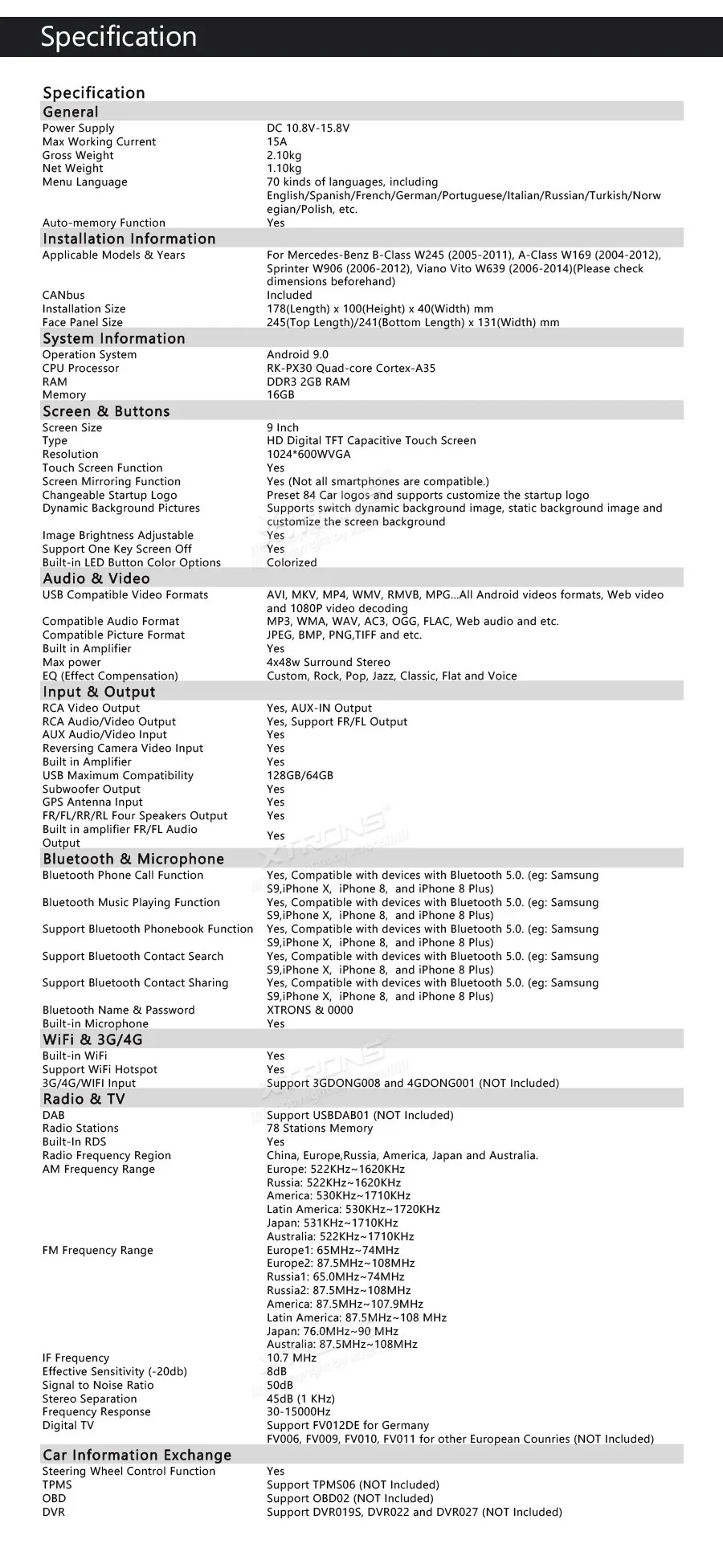 Specification

Specification

General

Power Supply DC 10.8V-15.8V
Max Working Current 15A
Gross Weight 2.10kg
Net Weight 1.10kg
Menu Language 70 kinds of languages, including English/Spanish/French/German/Portuguese/Italian/Russian/Turkish/Norwegian/Polish, etc.
Auto-memory Function Yes

Installation Information

Applicable Models & Years For Mercedes-Benz B-Class W245 (2005-2011), A-Class W169 (2004-2012), Sprinter W906 (2006-2012), Viano Vito W639 (2006-2014)(Please check dimensions beforehand)
CANbus Included
Installation Size 178(Length) x 100(Height) x 40(Width) mm
Face Panel Size 245(Top Length)/241(Bottom Length) x 131(Width) mm

System Information

Operation System Android 9.0
CPU Processor RK-PX30 Quad-core Cortex-A35
RAM DDR3 2GB RAM
Memory 16GB

Screen & Buttons

Screen Size 9 Inch
Type HD Digital TFT Capacitive Touch Screen
Resolution 1024*600WVGA
Touch Screen Function Yes
Screen Mirroring Function Yes (Not all smartphones are compatible.)
Changeable Startup Logo Preset 84 Car logos and supports customize the startup logo
Dynamic Background Pictures Supports switch dynamic background image, static background image and customize the screen background
Image Brightness Adjustable Yes
Support One Key Screen Off Yes
Built-in LED Button Color Options Colorized

Audio & Video

USB Compatible Video Formats AVI, MKV, MP4, WMV, RMVB, MPG...All Android videos formats, Web video and 1080P video decoding
Compatible Audio Format MP3, WMA, WAV, AC3, OGG, FLAC, Web audio and etc.
Compatible Picture Format JPEG, BMP, PNG,TIFF and etc.
Built in Amplifier Yes
Max power 4x48w Surround Stereo
EQ (Effect Compensation) Custom, Rock, Pop, Jazz, Classic, Flat and Voice

Input & Output

RCA Video Output Yes, AUX-IN Output
RCA Audio/Video Output Yes, Support FR/FL Output
AUX Audio/Video Input Yes
Reversing Camera Video Input Yes
Built in Amplifier Yes
USB Maximum Compatibility 128GB/64GB
Subwoofer Output Yes
GPS Antenna Input Yes
FR/FL/RR/RL Four Speakers Output Yes
Built in amplifier FR/FL Audio Output Yes

Bluetooth & Microphone

Bluetooth Phone Call Function Yes, Compatible with devices with Bluetooth 5.0. (eg: Samsung S9,iPhone X, iPhone 8, and iPhone 8 Plus)
Bluetooth Music Playing Function Yes, Compatible with devices with Bluetooth 5.0. (eg: Samsung S9,iPhone X, iPhone 8, and iPhone 8 Plus)
Support Bluetooth Phonebook Function Yes, Compatible with devices with Bluetooth 5.0. (eg: Samsung S9,iPhone X, iPhone 8, and iPhone 8 Plus)
Support Bluetooth Contact Search Yes, Compatible with devices with Bluetooth 5.0. (eg: Samsung S9,iPhone X, iPhone 8, and iPhone 8 Plus)
Support Bluetooth Contact Sharing Yes, Compatible with devices with Bluetooth 5.0. (eg: Samsung S9,iPhone X, iPhone 8, and iPhone 8 Plus)
Bluetooth Name & Password XTRONS & 0000
Built-in Microphone Yes

WiFi & 3G/4G

Built-in WiFi Yes
Support WiFi Hotspot Yes
3G/4G/WIFI Input Support 3GDONG008 and 4GDONG001 (NOT Included)

Radio & TV

DAB Support USBDAB01 (NOT Included)
Radio Stations 78 Stations Memory
Built-In RDS Yes
Radio Frequency Region China, Europe,Russia, America, Japan and Australia.
AM Frequency Range Europe: 522KHz~1620KHz
Russia: 522KHz~1620KHz
America: 530KHz~1710KHz
Latin America: 530KHz~1720KHz
Japan: 531KHz~1710KHz
Australia: 522KHz~1710KHz
FM Frequency Range Europe1: 65MHz~74MHz
Europe2: 87.5MHz~108MHz
Russia1: 65.0MHz~74MHz
Russia2: 87.5MHz~108MHz
America: 87.5MHz~107.9MHz
Latin America: 87.5MHz~108 MHz
Japan: 76.0MHz~90 MHz
Australia: 87.5MHz~108MHz
IF Frequency 10.7 MHz
Effective Sensitivity (-20db) 8dB
Signal to Noise Ratio 50dB
Stereo Separation 45dB (1 KHz)
Frequency Response 30-15000Hz
Digital TV Support FV012DE for Germany
FV006, FV009, FV010, FV011 for other European Counries (NOT Included)

Car Information Exchange

Steering Wheel Control Function Yes
TPMS Support TPMS06 (NOT Included)
OBD Support OBD02 (NOT Included)
DVR Support DVR019S, DVR022 and DVR027 (NOT Included)

XTRONS